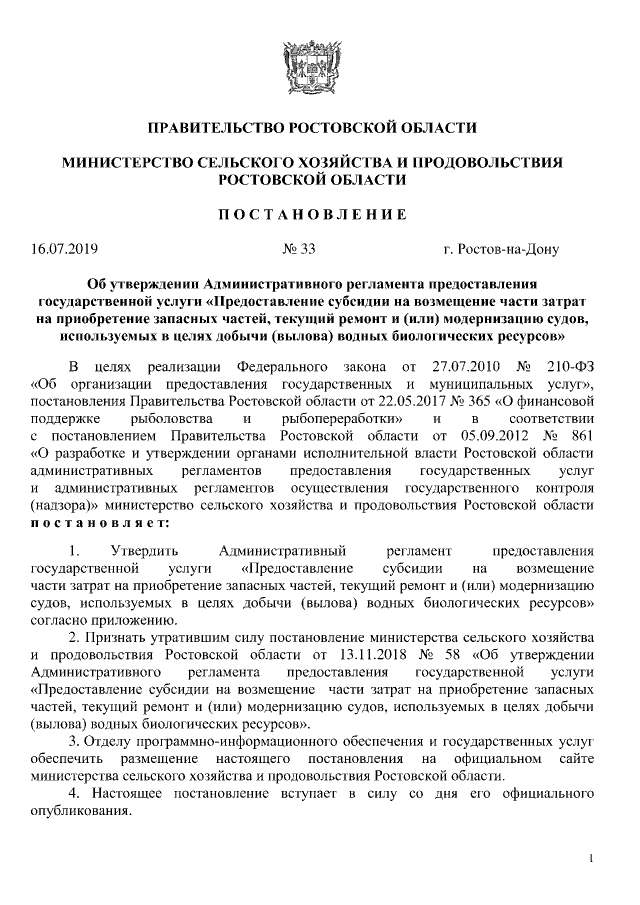 ПРАВИТЕЛЬСТВО РОСТОВСКОЙ ОБЛАСТИ

МИНИСТЕРСТВО СЕЛЬСКОГО ХОЗЯЙСТВА И ПРОДОВОЛЬСТВИЯ РОСТОВСКОЙ ОБЛАСТИ

ПОСТАНОВЛЕНИЕ

16.07.2019 № 33 г. Ростов-на-Дону

Об утверждении Административного регламента предоставления государственной услуги «Предоставление субсидии на возмещение части затрат на приобретение запасных частей, текущий ремонт и (или) модернизацию судов, используемых в целях добычи (вылова) водных биологических ресурсов»

В целях реализации Федерального закона от 27.07.2010 № 210-ФЗ «Об организации предоставления государственных и муниципальных услуг», постановления Правительства Ростовской области от 22.05.2017 № 365 «О финансовой поддержке рыболовства и рыбопереработки» и в соответствии с постановлением Правительства Ростовской области от 05.09.2012 № 861 «О разработке и утверждении органами исполнительной власти Ростовской области административных регламентов предоставления государственных услуг и административных регламентов осуществления государственного контроля (надзора)» министерство сельского хозяйства и продовольствия Ростовской области постановляет:

1. Утвердить Административный регламент предоставления государственной услуги «Предоставление субсидии на возмещение части затрат на приобретение запасных частей, текущий ремонт и (или) модернизацию судов, используемых в целях добычи (вылова) водных биологических ресурсов» согласно приложению.

2. Признать утратившим силу постановление министерства сельского хозяйства и продовольствия Ростовской области от 13.11.2018 № 58 «Об утверждении Административного регламента предоставления государственной услуги «Предоставление субсидии на возмещение части затрат на приобретение запасных частей, текущий ремонт и (или) модернизацию судов, используемых в целях добычи (вылова) водных биологических ресурсов».

3. Отделу программно-информационного обеспечения и государственных услуг обеспечить размещение настоящего постановления на официальном сайте министерства сельского хозяйства и продовольствия Ростовской области.

4. Настоящее постановление вступает в силу со дня его официального опубликования.

1